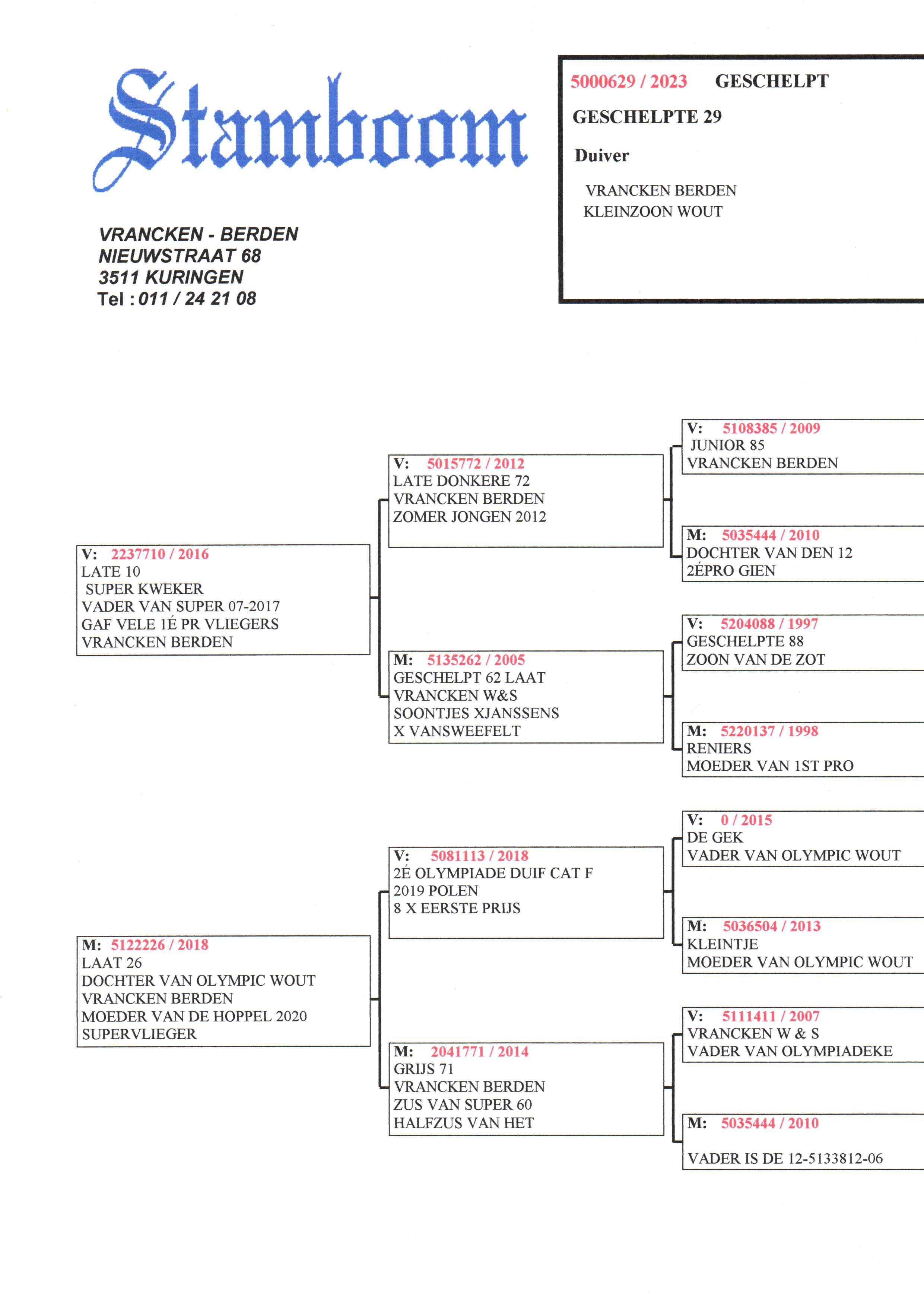 Stamboom

VRANCKEN - BERDEN
NIEUWSTRAAT 68
3511 KURINGEN
Tel : 011 / 24 21 08

5000629 / 2023 GESCHELPT

GESCHELPTE 29

Duiver

VRANCKEN BERDEN
KLEINZOON WOUT

V: 2237710 / 2016
LATE 10
SUPER KWEKER
VADER VAN SUPER 07-2017
GAF VELE 1É PR VLIEGERS
VRANCKEN BERDEN

M: 5122226 / 2018
LAAT 26
DOCHTER VAN OLYMPIC WOUT
VRANCKEN BERDEN
MOEDER VAN DE HOPPEL 2020
SUPERVLIEGER

V: 5015772 / 2012
LATE DONKERE 72
VRANCKEN BERDEN
ZOMER JONGEN 2012

M: 5135262 / 2005
GESCHELPT 62 LAAT
VRANCKEN W&S
SOONTJES XJANSSENS
X VANSWEEFELT

V: 5081113 / 2018
2É OLYMPIADE DUIF CAT F
2019 POLEN
8 X EERSTE PRIJS

M: 2041771 / 2014
GRIJS 71
VRANCKEN BERDEN
ZUS VAN SUPER 60
HALFZUS VAN HET

V: 5108385 / 2009
JUNIOR 85
VRANCKEN BERDEN

M: 5035444 / 2010
DOCHTER VAN DEN 12
2ÉPRO GIEN

V: 5204088 / 1997
GESCHELPTE 88
ZOON VAN DE ZOT

M: 5220137 / 1998
RENIERS
MOEDER VAN 1ST PRO

V: 0 / 2015
DE GEK
VADER VAN OLYMPIC WOUT

M: 5036504 / 2013
KLEINTJE
MOEDER VAN OLYMPIC WOUT

V: 5111411 / 2007
VRANCKEN W & S
VADER VAN OLYMPIADEKE

M: 5035444 / 2010

VADER IS DE 12-5133812-06